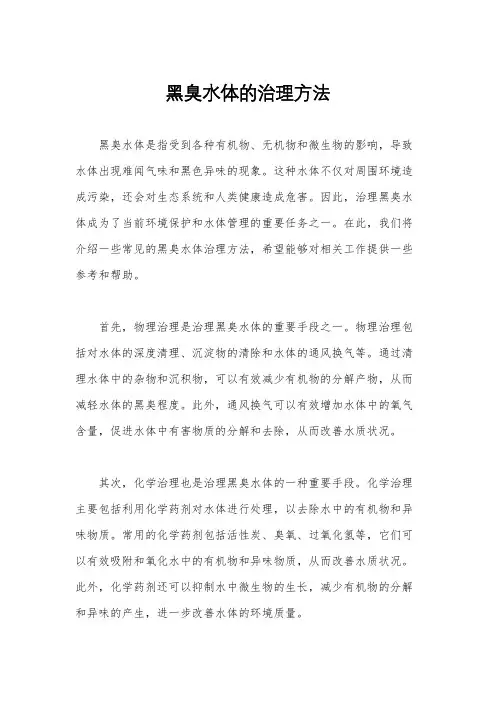 黑臭水体的治理方法

黑臭水体是指受到各种有机物、无机物和微生物的影响，导致水体出现难闻气味和黑色异味的现象。这种水体不仅对周围环境造成污染，还会对生态系统和人类健康造成危害。因此，治理黑臭水体成为了当前环境保护和水体管理的重要任务之一。在此，我们将介绍一些常见的黑臭水体治理方法，希望能够对相关工作提供一些参考和帮助。

首先，物理治理是治理黑臭水体的重要手段之一。物理治理包括对水体的深度清理、沉淀物的清除和水体的通风换气等。通过清理水体中的杂物和沉积物，可以有效减少有机物的分解产物，从而减轻水体的黑臭程度。此外，通风换气可以有效增加水体中的氧气含量，促进水体中有害物质的分解和去除，从而改善水质状况。

其次，化学治理也是治理黑臭水体的一种重要手段。化学治理主要包括利用化学药剂对水体进行处理，以去除水中的有机物和异味物质。常用的化学药剂包括活性炭、臭氧、过氧化氢等，它们可以有效吸附和氧化水中的有机物和异味物质，从而改善水质状况。此外，化学药剂还可以抑制水中微生物的生长，减少有机物的分解和异味的产生，进一步改善水体的环境质量。